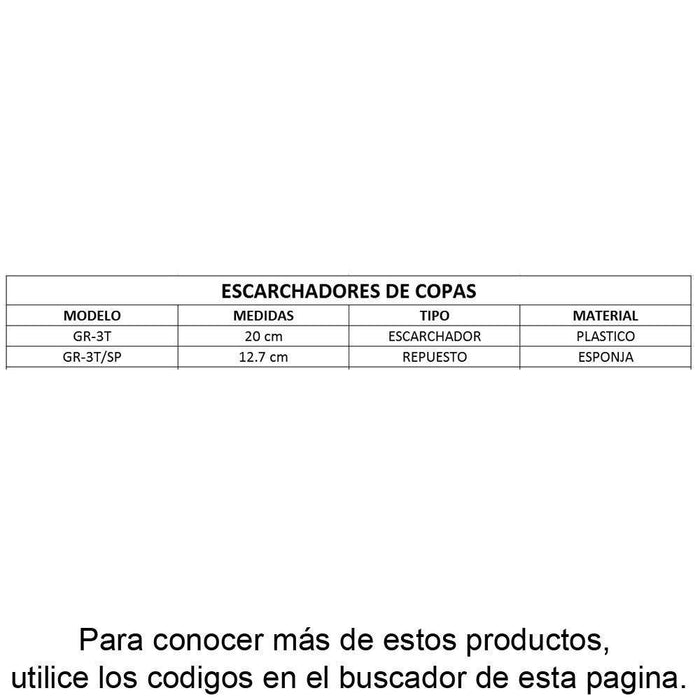 | ESCARCHADORES DE COPAS | | | |
|---|---|---|---|
| MODELO | MEDIDAS | TIPO | MATERIAL |
| GR-3T | 20 cm | ESCARCHADOR | PLASTICO |
| GR-3T/SP | 12.7 cm | REPUESTO | ESPONJA |

Para conocer más de estos productos, utilice los codigos en el buscador de esta pagina.